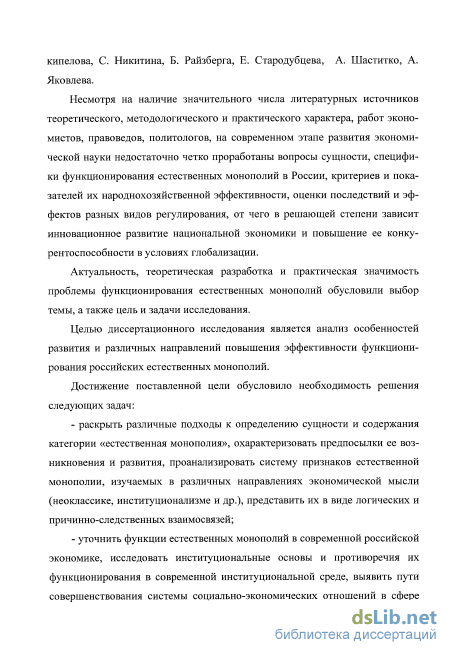 кипелова, С. Никитина, Б. Райзберга, Е. Стародубцева, А. Шаститко, А. Яковлева.

Несмотря на наличие значительного числа литературных источников теоретического, методологического и практического характера, работ экономистов, правоведов, политологов, на современном этапе развития экономической науки недостаточно четко проработаны вопросы сущности, специфики функционирования естественных монополий в России, критериев и показателей их народнохозяйственной эффективности, оценки последствий и эффектов разных видов регулирования, от чего в решающей степени зависит инновационное развитие национальной экономики и повышение ее конкурентоспособности в условиях глобализации.

Актуальность, теоретическая разработка и практическая значимость проблемы функционирования естественных монополий обусловили выбор темы, а также цель и задачи исследования.

Целью диссертационного исследования является анализ особенностей развития и различных направлений повышения эффективности функционирования российских естественных монополий.

Достижение поставленной цели обусловило необходимость решения следующих задач:

- раскрыть различные подходы к определению сущности и содержания категории «естественная монополия», охарактеризовать предпосылки ее возникновения и развития, проанализировать систему признаков естественной монополии, изучаемых в различных направлениях экономической мысли (неоклассике, институционализме и др.), представить их в виде логических и причинно-следственных взаимосвязей;

- уточнить функции естественных монополий в современной российской экономике, исследовать институциональные основы и противоречия их функционирования в современной институциональной среде, выявить пути совершенствования системы социально-экономических отношений в сфере

dsLib.net
библиотека диссертаций